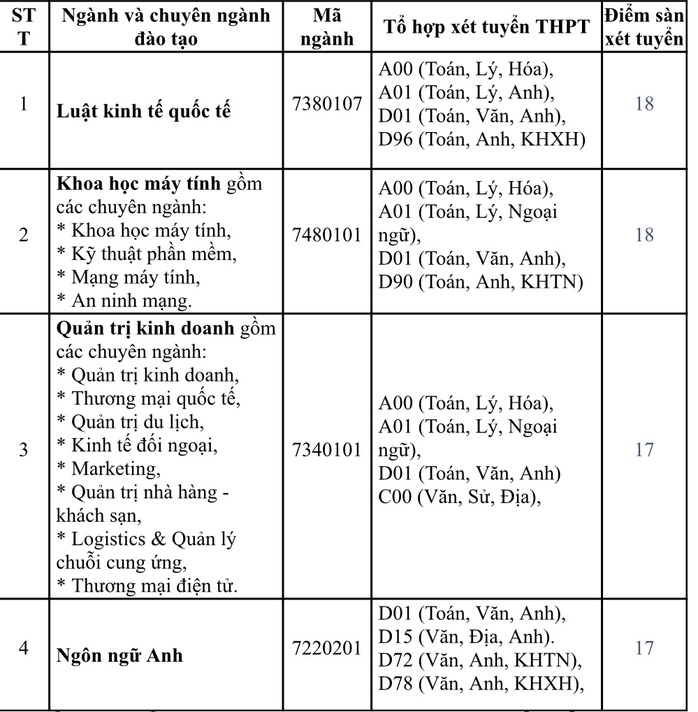 | STT | Ngành và chuyên ngành đào tạo | Mã ngành | Tổ hợp xét tuyển THPT | Điểm sàn xét tuyển |
|---|---|---|---|---|
| 1 | Luật kinh tế quốc tế | 7380107 | A00 (Toán, Lý, Hóa), A01 (Toán, Lý, Anh), D01 (Toán, Văn, Anh), D96 (Toán, Anh, KHXH) | 18 |
| 2 | Khoa học máy tính gồm các chuyên ngành: * Khoa học máy tính, * Kỹ thuật phần mềm, * Mạng máy tính, * An ninh mạng. | 7480101 | A00 (Toán, Lý, Hóa), A01 (Toán, Lý, Ngoại ngữ), D01 (Toán, Văn, Anh), D90 (Toán, Anh, KHTN) | 18 |
| 3 | Quản trị kinh doanh gồm các chuyên ngành: * Quản trị kinh doanh, * Thương mại quốc tế, * Quản trị du lịch, * Kinh tế đối ngoại, * Marketing, * Quản trị nhà hàng - khách sạn, * Logistics & Quản lý chuỗi cung ứng, * Thương mại điện tử. | 7340101 | A00 (Toán, Lý, Hóa), A01 (Toán, Lý, Ngoại ngữ), D01 (Toán, Văn, Anh) C00 (Văn, Sử, Địa), | 17 |
| 4 | Ngôn ngữ Anh | 7220201 | D01 (Toán, Văn, Anh), D15 (Văn, Địa, Anh). D72 (Văn, Anh, KHTN), D78 (Văn, Anh, KHXH), | 17 |